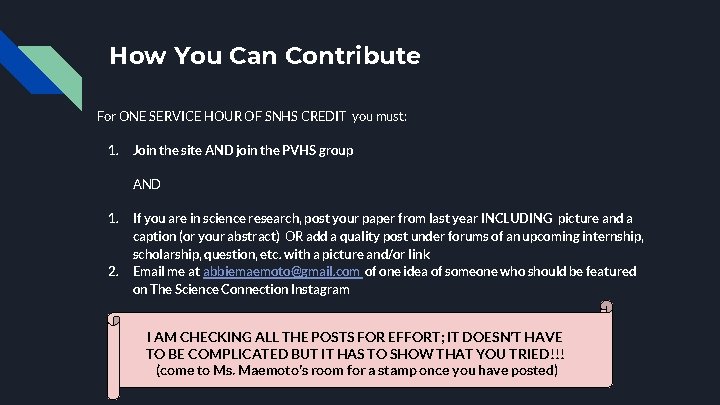 How You Can Contribute

For ONE SERVICE HOUR OF SNHS CREDIT you must:

1. Join the site AND join the PVHS group

AND

1. If you are in science research, post your paper from last year INCLUDING picture and a caption (or your abstract) OR add a quality post under forums of an upcoming internship, scholarship, question, etc. with a picture and/or link
2. Email me at abbiemaemoto@gmail.com of one idea of someone who should be featured on The Science Connection Instagram

I AM CHECKING ALL THE POSTS FOR EFFORT; IT DOESN'T HAVE TO BE COMPLICATED BUT IT HAS TO SHOW THAT YOU TRIED!!!
(come to Ms. Maemoto's room for a stamp once you have posted)